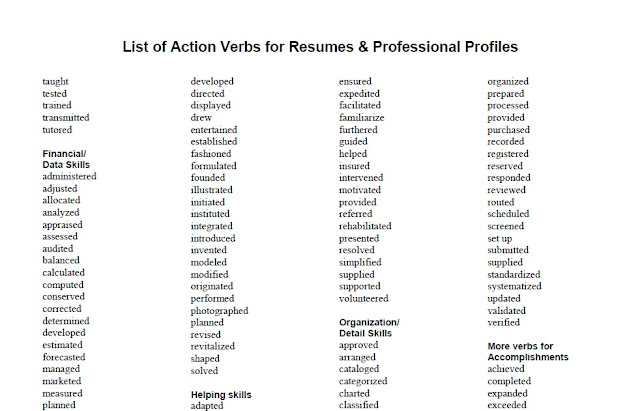 List of Action Verbs for Resumes & Professional Profiles

taught
tested
trained
transmitted
tutored

Financial/
Data Skills
administered
adjusted
allocated
analyzed
appraised
assessed
audited
balanced
calculated
computed
conserved
corrected
determined
developed
estimated
forecasted
managed
marketed
measured
planned

developed
directed
displayed
drew
entertained
established
fashioned
formulated
founded
illustrated
initiated
instituted
integrated
introduced
invented
modeled
modified
originated
performed
photographed
planned
revised
revitalized
shaped
solved

Helping skills
adapted

ensured
expedited
facilitated
familiarize
furthered
guided
helped
insured
intervened
motivated
provided
referred
rehabilitated
presented
resolved
simplified
supplied
supported
volunteered

Organization/
Detail Skills
approved
arranged
cataloged
categorized
charted
classified

organized
prepared
processed
provided
purchased
recorded
registered
reserved
responded
reviewed
routed
scheduled
screened
set up
submitted
supplied
standardized
systematized
updated
validated
verified

More verbs for
Accomplishments
achieved
completed
expanded
exceeded